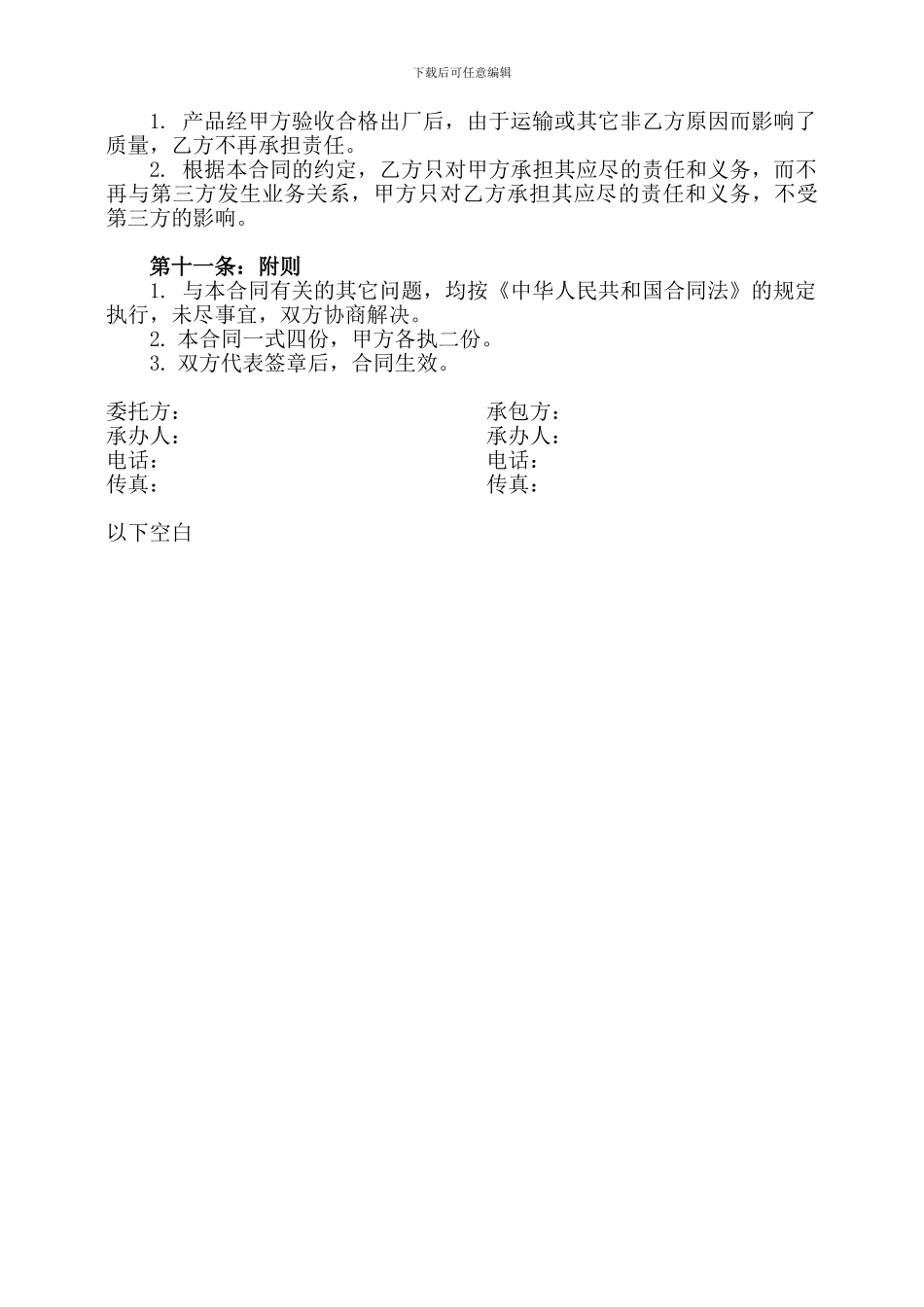 下载后可任意编辑

1. 产品经甲方验收合格出厂后，由于运输或其它非乙方原因而影响了质量，乙方不再承担责任。

2. 根据本合同的约定，乙方只对甲方承担其应尽的责任和义务，而不再与第三方发生业务关系，甲方只对乙方承担其应尽的责任和义务，不受第三方的影响。

第十一条：附则

1. 与本合同有关的其它问题，均按《中华人民共和国合同法》的规定执行，未尽事宜，双方协商解决。

2. 本合同一式四份，甲方各执二份。

3. 双方代表签章后，合同生效。

委托方：
承办人：
电话：
传真：

承包方：
承办人：
电话：
传真：

以下空白